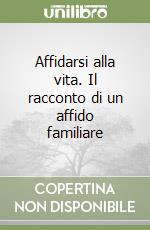 unilibro

Affidarsi alla vita. Il racconto di un affido familiare

COPERTINA NON DISPONIBILE